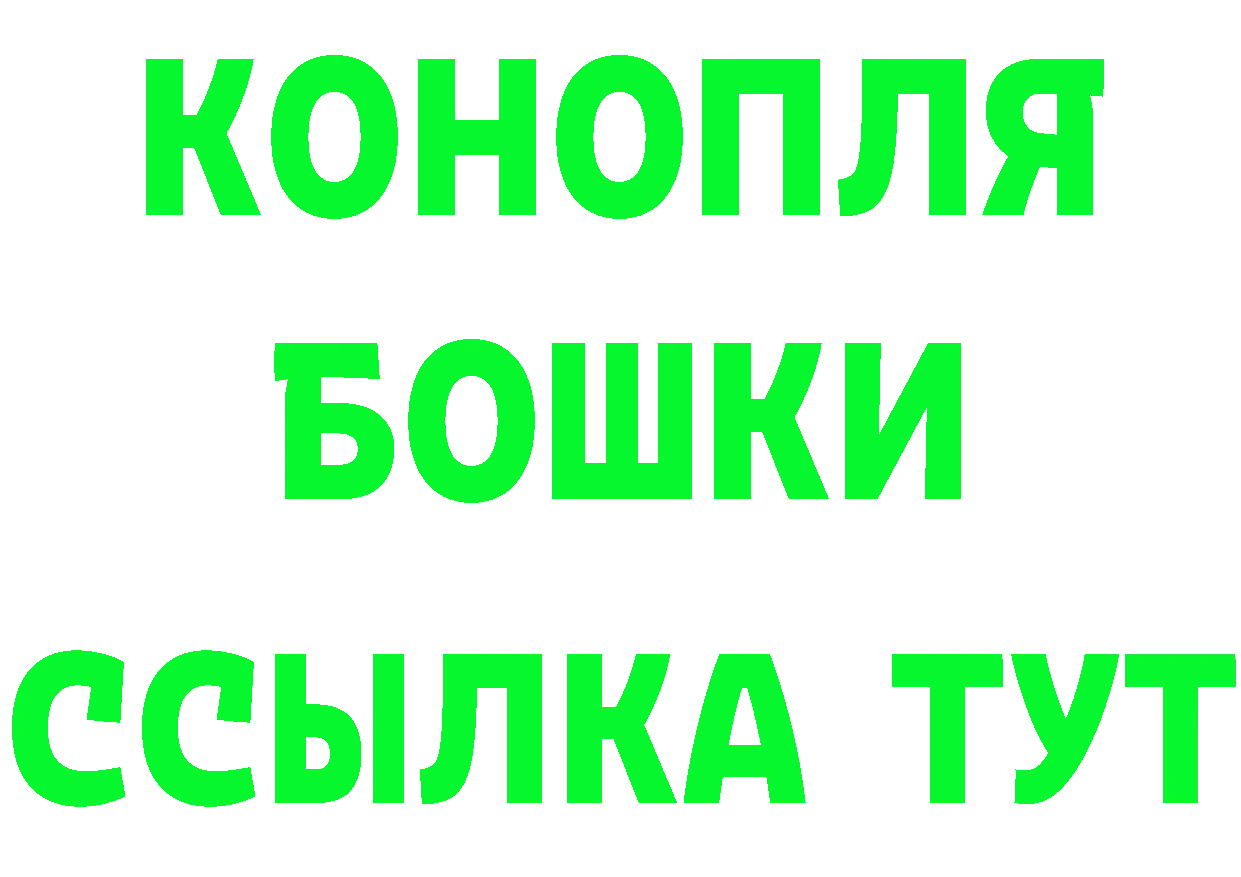 КОНОПЛЯ
БОШКИ
ССЫЛКА ТУТ